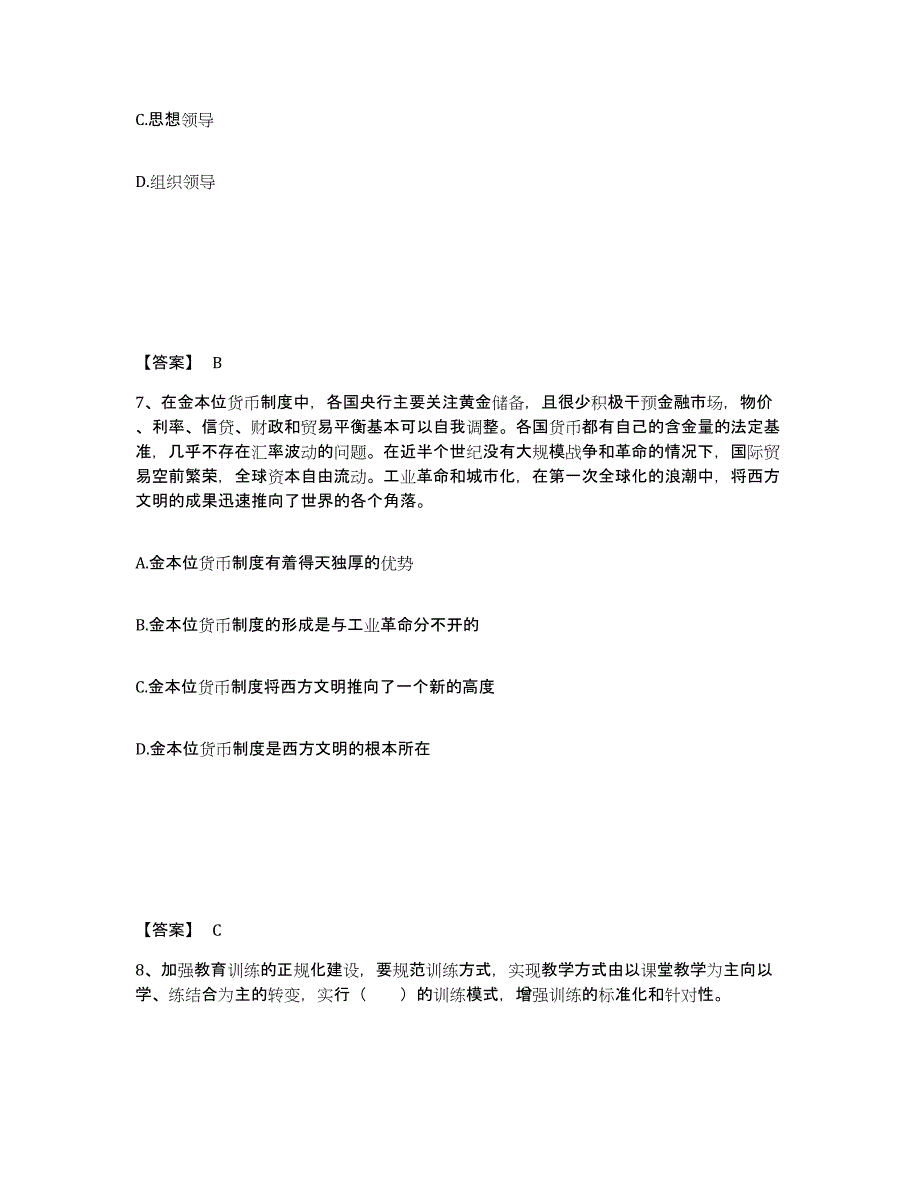 C.思想领导

D.组织领导

【答案】 B

7、在金本位货币制度中，各国央行主要关注黄金储备，且很少积极干预金融市场，物价、利率、信贷、财政和贸易平衡基本可以自我调整。各国货币都有自己的含金量的法定基准，几乎不存在汇率波动的问题。在近半个世纪没有大规模战争和革命的情况下，国际贸易空前繁荣，全球资本自由流动。工业革命和城市化，在第一次全球化的浪潮中，将西方文明的成果迅速推向了世界的各个角落。

A.金本位货币制度有着得天独厚的优势

B.金本位货币制度的形成是与工业革命分不开的

C.金本位货币制度将西方文明推向了一个新的高度

D.金本位货币制度是西方文明的根本所在

【答案】 C

8、加强教育训练的正规化建设，要规范训练方式，实现教学方式由以课堂教学为主向以学、练结合为主的转变，实行（　　）的训练模式，增强训练的标准化和针对性。